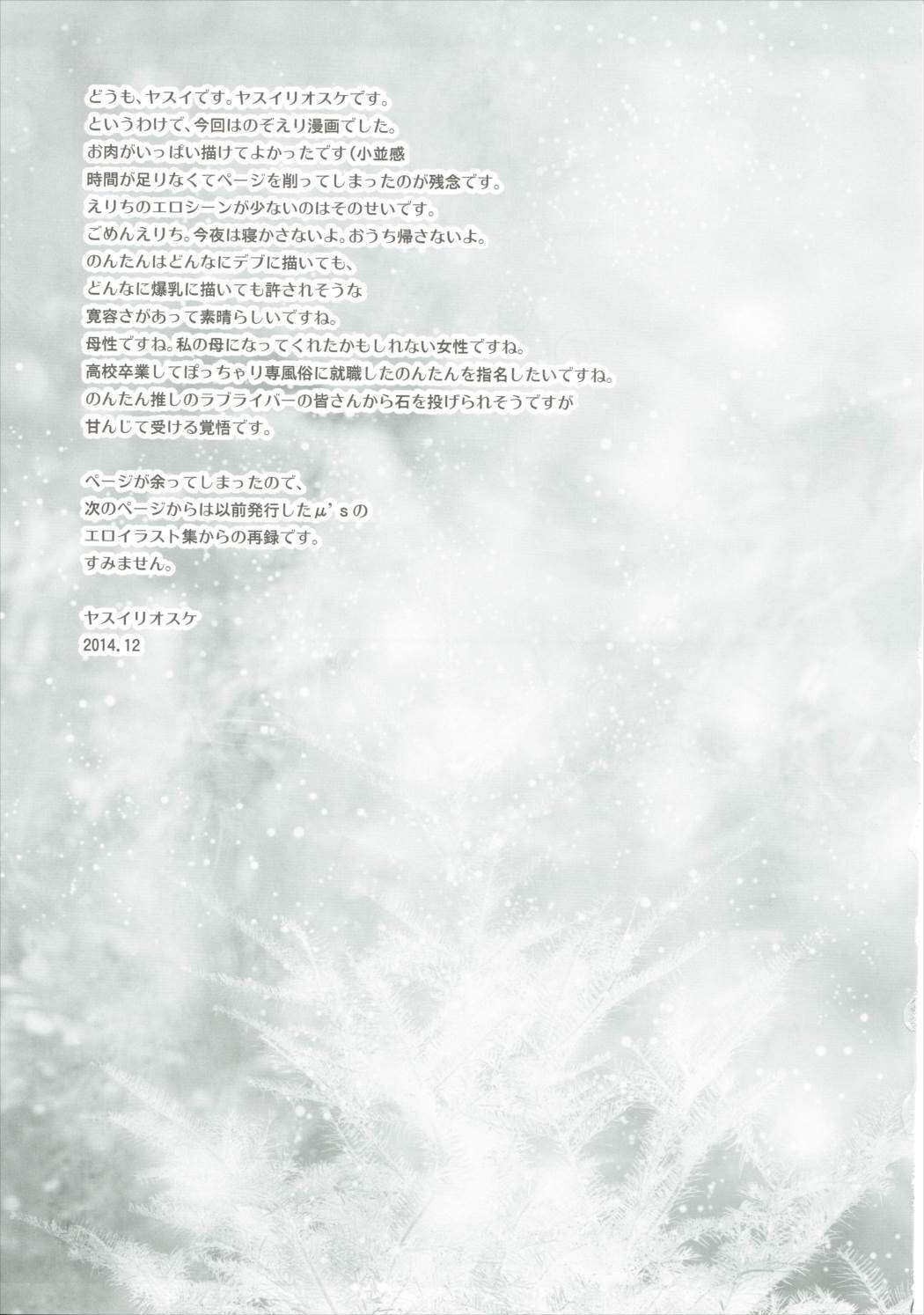 どうも、ヤスイです。ヤスイリオスケです。
というわけで、今回はのぞえり漫画でした。
お肉がいっぱい描けてよかったです(小並感
時間が足りなくてページを削ってしまったのが残念です。
えりちのエロシーンが少ないのはそのせいです。
ごめんえりち。今夜は寝かさないよ。おうち帰さないよ。
のんたんはどんなにデブに描いても、
どんなに爆乳に描いても許されそうな
寛容さがあって素晴らしいですね。
母性ですね。私の母になってくれたかもしれない女性ですね。
高校卒業してぽっちゃり専風俗に就職したのんたんを指名したいですね。
のんたん推しのラブライバーの皆さんから石を投げられそうですが
甘んじて受ける覚悟です。

ページが余ってしまったので、
次のページからは以前発行したμ'sの
エロイラスト集からの再録です。
すみません。

ヤスイリオスケ
2014.12